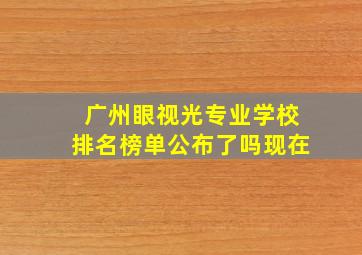 广州眼视光专业学校
排名榜单公布了吗现在